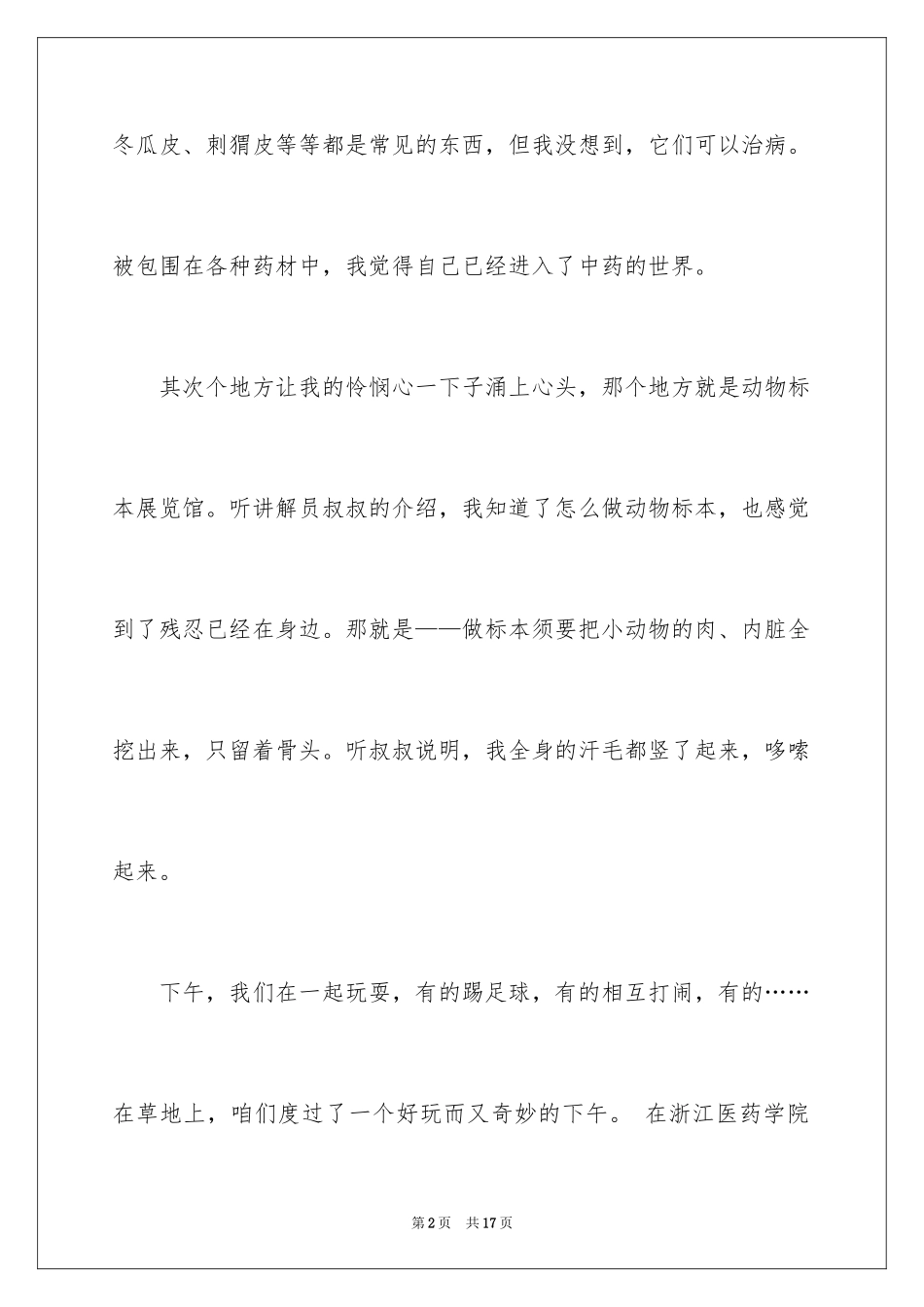 冬瓜皮、刺猬皮等等都是常见的东西，但我没想到，它们可以治病。被包围在各种药材中，我觉得自己已经进入了中药的世界。

其次个地方让我的怜悯心一下子涌上心头，那个地方就是动物标本展览馆。听讲解员叔叔的介绍，我知道了怎么做动物标本，也感觉到了残忍已经在身边。那就是——做标本须要把小动物的肉、内脏全挖出来，只留着骨头。听叔叔说明，我全身的汗毛都竖了起来，哆嗦起来。

下午，我们在一起玩耍，有的踢足球，有的相互打闹，有的……在草地上，咱们度过了一个好玩而又奇妙的下午。 在浙江医药学院

第2页 共17页